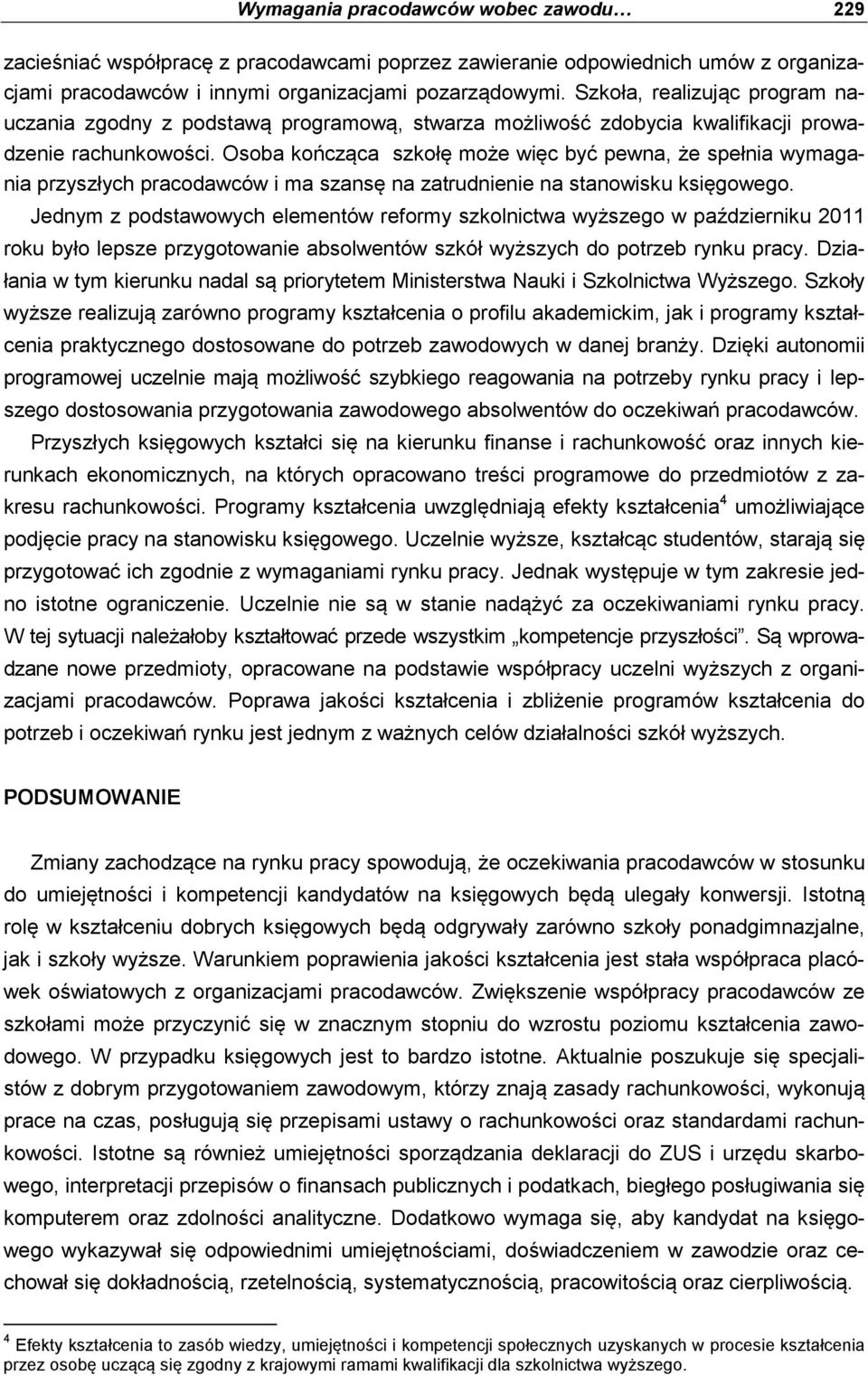 Wymagania pracodawców wobec zawodu… 229

zacieśniać współpracę z pracodawcami poprzez zawieranie odpowiednich umów z organizacjami pracodawców i innymi organizacjami pozarządowymi. Szkoła, realizując program nauczania zgodny z podstawą programową, stwarza możliwość zdobycia kwalifikacji prowadzenie rachunkowości. Osoba kończąca szkołę może więc być pewna, że spełnia wymagania przyszłych pracodawców i ma szansę na zatrudnienie na stanowisku księgowego.

Jednym z podstawowych elementów reformy szkolnictwa wyższego w październiku 2011 roku było lepsze przygotowanie absolwentów szkół wyższych do potrzeb rynku pracy. Działania w tym kierunku nadal są priorytetem Ministerstwa Nauki i Szkolnictwa Wyższego. Szkoły wyższe realizują zarówno programy kształcenia o profilu akademickim, jak i programy kształcenia praktycznego dostosowane do potrzeb zawodowych w danej branży. Dzięki autonomii programowej uczelnie mają możliwość szybkiego reagowania na potrzeby rynku pracy i lepszego dostosowania przygotowania zawodowego absolwentów do oczekiwań pracodawców.

Przyszłych księgowych kształci się na kierunku finanse i rachunkowość oraz innych kierunkach ekonomicznych, na których opracowano treści programowe do przedmiotów z zakresu rachunkowości. Programy kształcenia uwzględniają efekty kształcenia$^4$ umożliwiające podjęcie pracy na stanowisku księgowego. Uczelnie wyższe, kształcąc studentów, starają się przygotować ich zgodnie z wymaganiami rynku pracy. Jednak występuje w tym zakresie jedno istotne ograniczenie. Uczelnie nie są w stanie nadążyć za oczekiwaniami rynku pracy. W tej sytuacji należałoby kształtować przede wszystkim „kompetencje przyszłości”. Są wprowadzane nowe przedmioty, opracowane na podstawie współpracy uczelni wyższych z organizacjami pracodawców. Poprawa jakości kształcenia i zbliżenie programów kształcenia do potrzeb i oczekiwań rynku jest jednym z ważnych celów działalności szkół wyższych.

PODSUMOWANIE

Zmiany zachodzące na rynku pracy spowodują, że oczekiwania pracodawców w stosunku do umiejętności i kompetencji kandydatów na księgowych będą ulegały konwersji. Istotną rolę w kształceniu dobrych księgowych będą odgrywały zarówno szkoły ponadgimnazjalne, jak i szkoły wyższe. Warunkiem poprawienia jakości kształcenia jest stała współpraca placówek oświatowych z organizacjami pracodawców. Zwiększenie współpracy pracodawców ze szkołami może przyczynić się w znacznym stopniu do wzrostu poziomu kształcenia zawodowego. W przypadku księgowych jest to bardzo istotne. Aktualnie poszukuje się specjalistów z dobrym przygotowaniem zawodowym, którzy znają zasady rachunkowości, wykonują prace na czas, posługują się przepisami ustawy o rachunkowości oraz standardami rachunkowości. Istotne są również umiejętności sporządzania deklaracji do ZUS i urzędu skarbowego, interpretacji przepisów o finansach publicznych i podatkach, biegłego posługiwania się komputerem oraz zdolności analityczne. Dodatkowo wymaga się, aby kandydat na księgowego wykazywał się odpowiednimi umiejętnościami, doświadczeniem w zawodzie oraz cechował się dokładnością, rzetelnością, systematycznością, pracowitością oraz cierpliwością.

$^4$ Efekty kształcenia to zasób wiedzy, umiejętności i kompetencji społecznych uzyskanych w procesie kształcenia przez osobę uczącą się zgodny z krajowymi ramami kwalifikacji dla szkolnictwa wyższego.